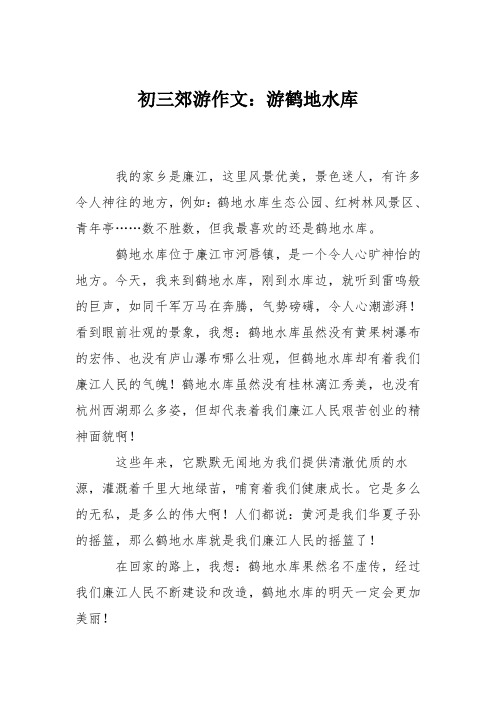 初三郊游作文：游鹤地水库

我的家乡是廉江，这里风景优美，景色迷人，有许多令人神往的地方，例如：鹤地水库生态公园、红树林风景区、青年亭……数不胜数，但我最喜欢的还是鹤地水库。

鹤地水库位于廉江市河唇镇，是一个令人心旷神怡的地方。今天，我来到鹤地水库，刚到水库边，就听到雷鸣般的巨声，如同千军万马在奔腾，气势磅礴，令人心潮澎湃！看到眼前壮观的景象，我想：鹤地水库虽然没有黄果树瀑布的宏伟、也没有庐山瀑布哪么壮观，但鹤地水库却有着我们廉江人民的气魄！鹤地水库虽然没有桂林漓江秀美，也没有杭州西湖那么多姿，但却代表着我们廉江人民艰苦创业的精神面貌啊！

这些年来，它默默无闻地为我们提供清澈优质的水源，灌溉着千里大地绿苗，哺育着我们健康成长。它是多么的无私，是多么的伟大啊！人们都说：黄河是我们华夏子孙的摇篮，那么鹤地水库就是我们廉江人民的摇篮了！

在回家的路上，我想：鹤地水库果然名不虚传，经过我们廉江人民不断建设和改造，鹤地水库的明天一定会更加美丽！